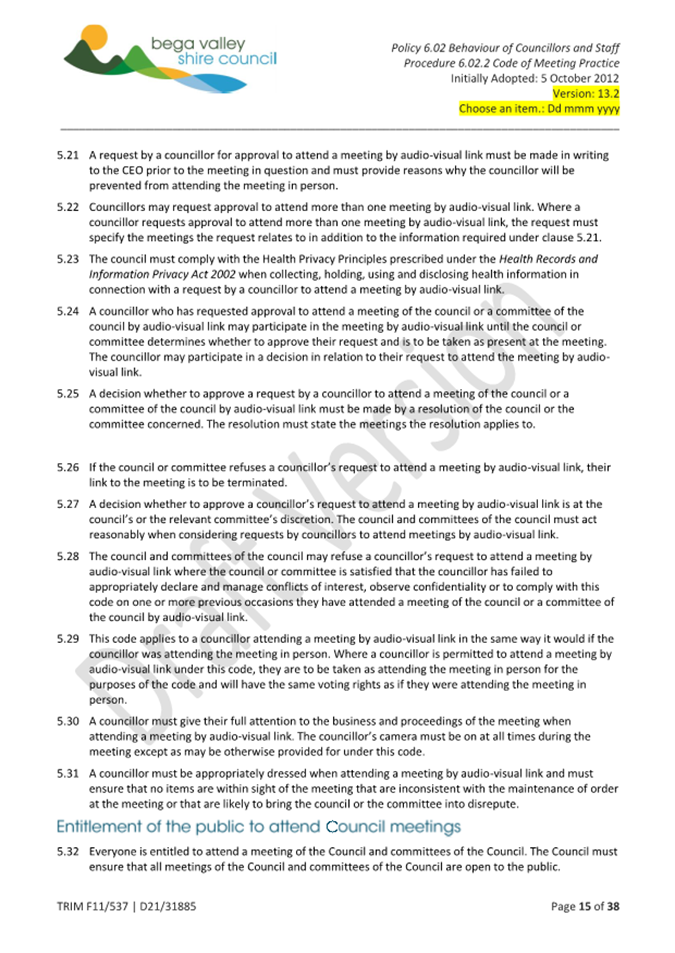 bega valley
shire council

Policy 6.02 Behaviour of Councillors and Staff
Procedure 6.02.2 Code of Meeting Practice
Initially Adopted: 5 October 2012
Version: 13.2
Choose an item.: Dd mmm yyyy

5.21 A request by a councillor for approval to attend a meeting by audio-visual link must be made in writing to the CEO prior to the meeting in question and must provide reasons why the councillor will be prevented from attending the meeting in person.

5.22 Councillors may request approval to attend more than one meeting by audio-visual link. Where a councillor requests approval to attend more than one meeting by audio-visual link, the request must specify the meetings the request relates to in addition to the information required under clause 5.21.

5.23 The council must comply with the Health Privacy Principles prescribed under the Health Records and Information Privacy Act 2002 when collecting, holding, using and disclosing health information in connection with a request by a councillor to attend a meeting by audio-visual link.

5.24 A councillor who has requested approval to attend a meeting of the council or a committee of the council by audio-visual link may participate in the meeting by audio-visual link until the council or committee determines whether to approve their request and is to be taken as present at the meeting. The councillor may participate in a decision in relation to their request to attend the meeting by audio-visual link.

5.25 A decision whether to approve a request by a councillor to attend a meeting of the council or a committee of the council by audio-visual link must be made by a resolution of the council or the committee concerned. The resolution must state the meetings the resolution applies to.

5.26 If the council or committee refuses a councillor's request to attend a meeting by audio-visual link, their link to the meeting is to be terminated.

5.27 A decision whether to approve a councillor's request to attend a meeting by audio-visual link is at the council's or the relevant committee's discretion. The council and committees of the council must act reasonably when considering requests by councillors to attend meetings by audio-visual link.

5.28 The council and committees of the council may refuse a councillor's request to attend a meeting by audio-visual link where the council or committee is satisfied that the councillor has failed to appropriately declare and manage conflicts of interest, observe confidentiality or to comply with this code on one or more previous occasions they have attended a meeting of the council or a committee of the council by audio-visual link.

5.29 This code applies to a councillor attending a meeting by audio-visual link in the same way it would if the councillor was attending the meeting in person. Where a councillor is permitted to attend a meeting by audio-visual link under this code, they are to be taken as attending the meeting in person for the purposes of the code and will have the same voting rights as if they were attending the meeting in person.

5.30 A councillor must give their full attention to the business and proceedings of the meeting when attending a meeting by audio-visual link. The councillor's camera must be on at all times during the meeting except as may be otherwise provided for under this code.

5.31 A councillor must be appropriately dressed when attending a meeting by audio-visual link and must ensure that no items are within sight of the meeting that are inconsistent with the maintenance of order at the meeting or that are likely to bring the council or the committee into disrepute.

Entitlement of the public to attend Council meetings

5.32 Everyone is entitled to attend a meeting of the Council and committees of the Council. The Council must ensure that all meetings of the Council and committees of the Council are open to the public.

Draft Version

TRIM F11/537 | D21/31885

Page 15 of 38